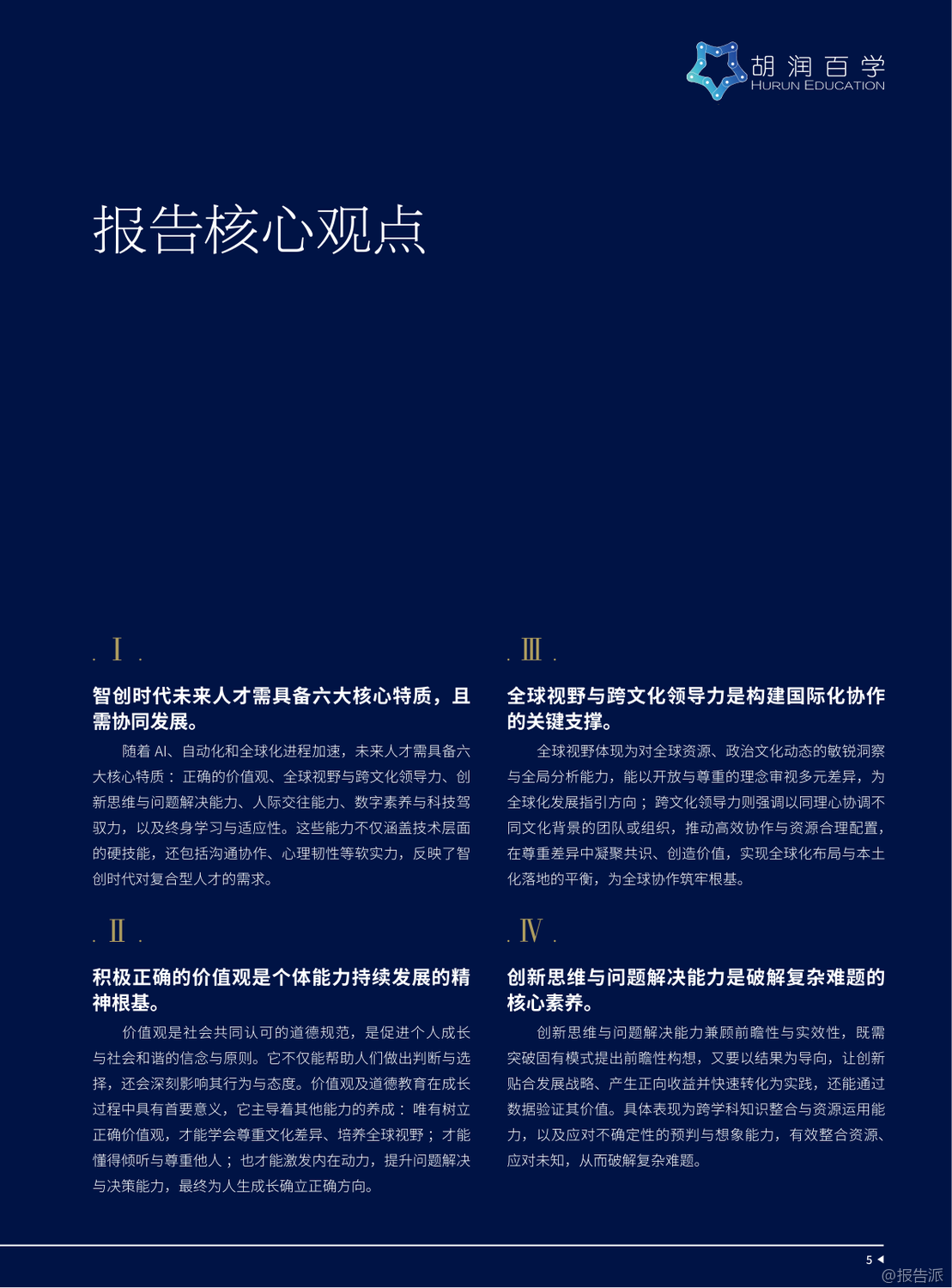 胡润百学
HURUN EDUCATION

报告核心观点

. Ⅰ .

智创时代未来人才需具备六大核心特质，且需协同发展。

随着 AI、自动化和全球化进程加速，未来人才需具备六大核心特质：正确的价值观、全球视野与跨文化领导力、创新思维与问题解决能力、人际交往能力、数字素养与科技驾驭力，以及终身学习与适应性。这些能力不仅涵盖技术层面的硬技能，还包括沟通协作、心理韧性等软实力，反映了智创时代对复合型人才的需求。

. Ⅱ .

积极正确的价值观是个体能力持续发展的精神根基。

价值观是社会共同认可的道德规范，是促进个人成长与社会和谐的信念与原则。它不仅能帮助人们做出判断与选择，还会深刻影响其行为与态度。价值观及道德教育在成长过程中具有首要意义，它主导着其他能力的养成：唯有树立正确价值观，才能学会尊重文化差异、培养全球视野；才能懂得倾听与尊重他人；也才能激发内在动力，提升问题解决与决策能力，最终为人生成长确立正确方向。

. Ⅲ .

全球视野与跨文化领导力是构建国际化协作的关键支撑。

全球视野体现为对全球资源、政治文化动态的敏锐洞察与全局分析能力，能以开放与尊重的理念审视多元差异，为全球化发展指引方向；跨文化领导力则强调以同理心协调不同文化背景的团队或组织，推动高效协作与资源合理配置，在尊重差异中凝聚共识、创造价值，实现全球化布局与本土化落地的平衡，为全球协作筑牢根基。

. Ⅳ .

创新思维与问题解决能力是破解复杂难题的核心素养。

创新思维与问题解决能力兼顾前瞻性与实效性，既需突破固有模式提出前瞻性构想，又要以结果为导向，让创新贴合发展战略、产生正向收益并快速转化为实践，还能通过数据验证其价值。具体表现为跨学科知识整合与资源运用能力，以及应对不确定性的预判与想象能力，有效整合资源、应对未知，从而破解复杂难题。

5

@报告派